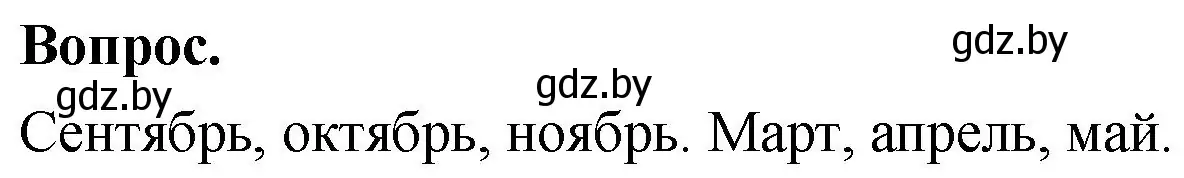 Вопрос.

gdz.by

gdz.by

gdz.by

Сентябрь, октябрь, ноябрь. Март, апрель, май.